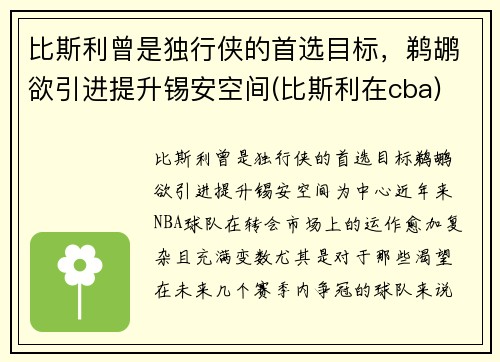 比斯利曾是独行侠的首选目标，鹈鹕欲引进提升锡安空间(比斯利在cba)

比斯利曾是独行侠的首选目标鹈鹕欲引进提升锡安空间为中心近年来NBA球队在转会市场上的运作愈加复杂且充满变数尤其是对于那些渴望在未来几个赛季内争冠的球队来说